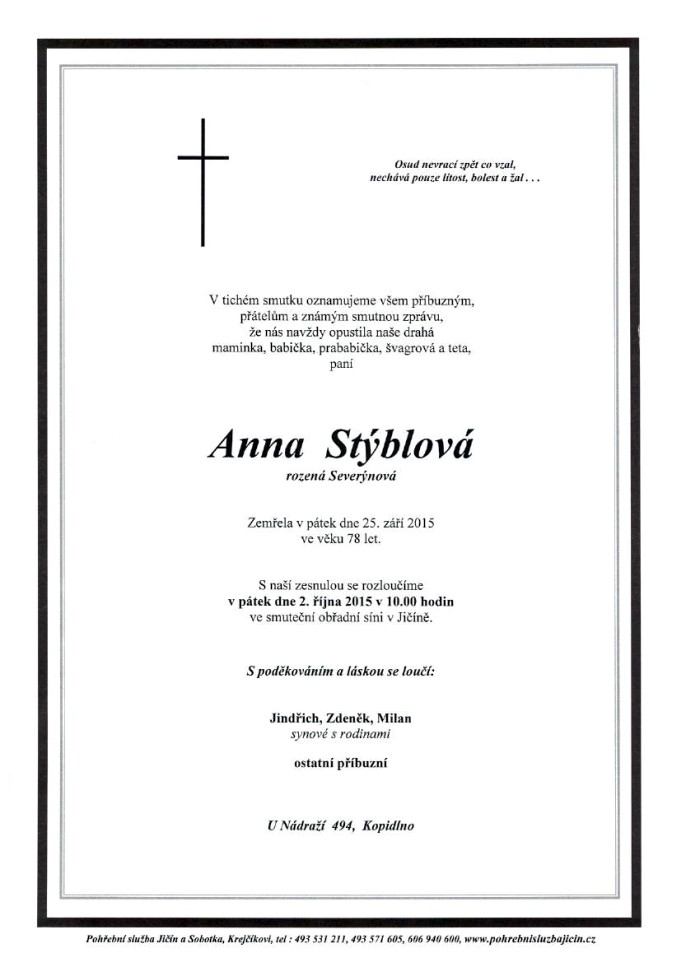 Osud nevrací zpět co vzal,
nechává pouze lítost, bolest a žal . . .

V tichém smutku oznamujeme všem příbuzným, přátelům a známým smutnou zprávu, že nás navždy opustila naše drahá maminka, babička, prababička, švagrová a teta, paní

Anna Stýblová
rozená Severýnová

Zemřela v pátek dne 25. září 2015 ve věku 78 let.

S naší zesnulou se rozloučíme
v pátek dne 2. října 2015 v 10.00 hodin
ve smuteční obřadní síni v Jičíně.

S poděkováním a láskou se loučí:

Jindřich, Zdeněk, Milan
synové s rodinami

ostatní příbuzní

U Nádraží 494, Kopidlno

Pohřební služba Jičín a Sobotka, Krejčíkovi, tel : 493 531 211, 493 571 605, 606 940 600, www.pohrebnisluzbajicin.cz